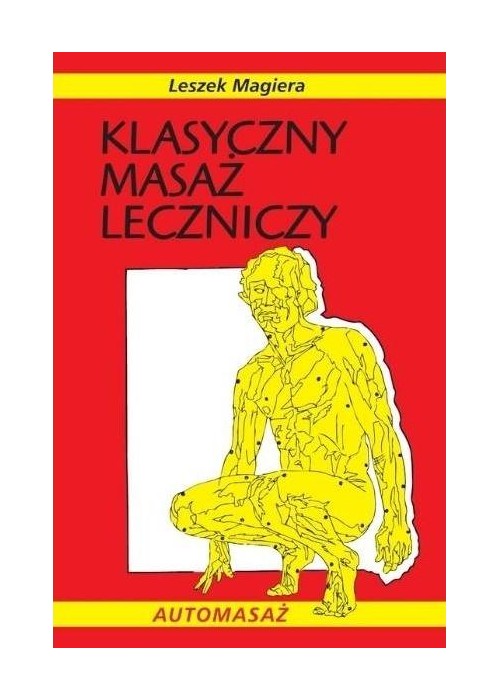 Leszek Magiera

KLASYCZNY MASAŻ LECZNICZY

AUTOMASAŻ